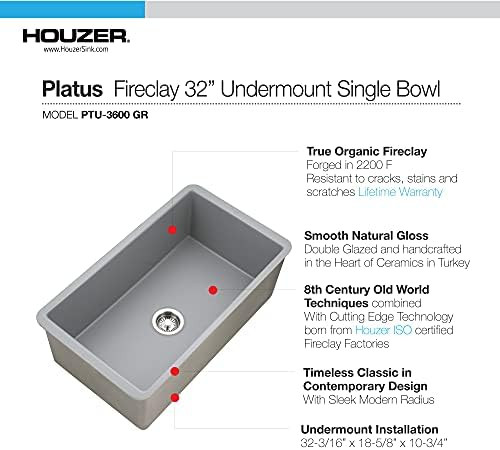 HOUZER.
www.HouzerSink.com

Platus Fireclay 32" Undermount Single Bowl

MODEL PTU-3600 GR

True Organic Fireclay
Forged in 2200 F
Resistant to cracks, stains and scratches Lifetime Warranty

Smooth Natural Gloss
Double Glazed and handcrafted in the Heart of Ceramics in Turkey

8th Century Old World Techniques combined With Cutting Edge Technology born from Houzer ISO certified Fireclay Factories

Timeless Classic in Contemporary Design
With Sleek Modern Radius

Undermount Installation
32-3/16" x 18-5/8" x 10-3/4"